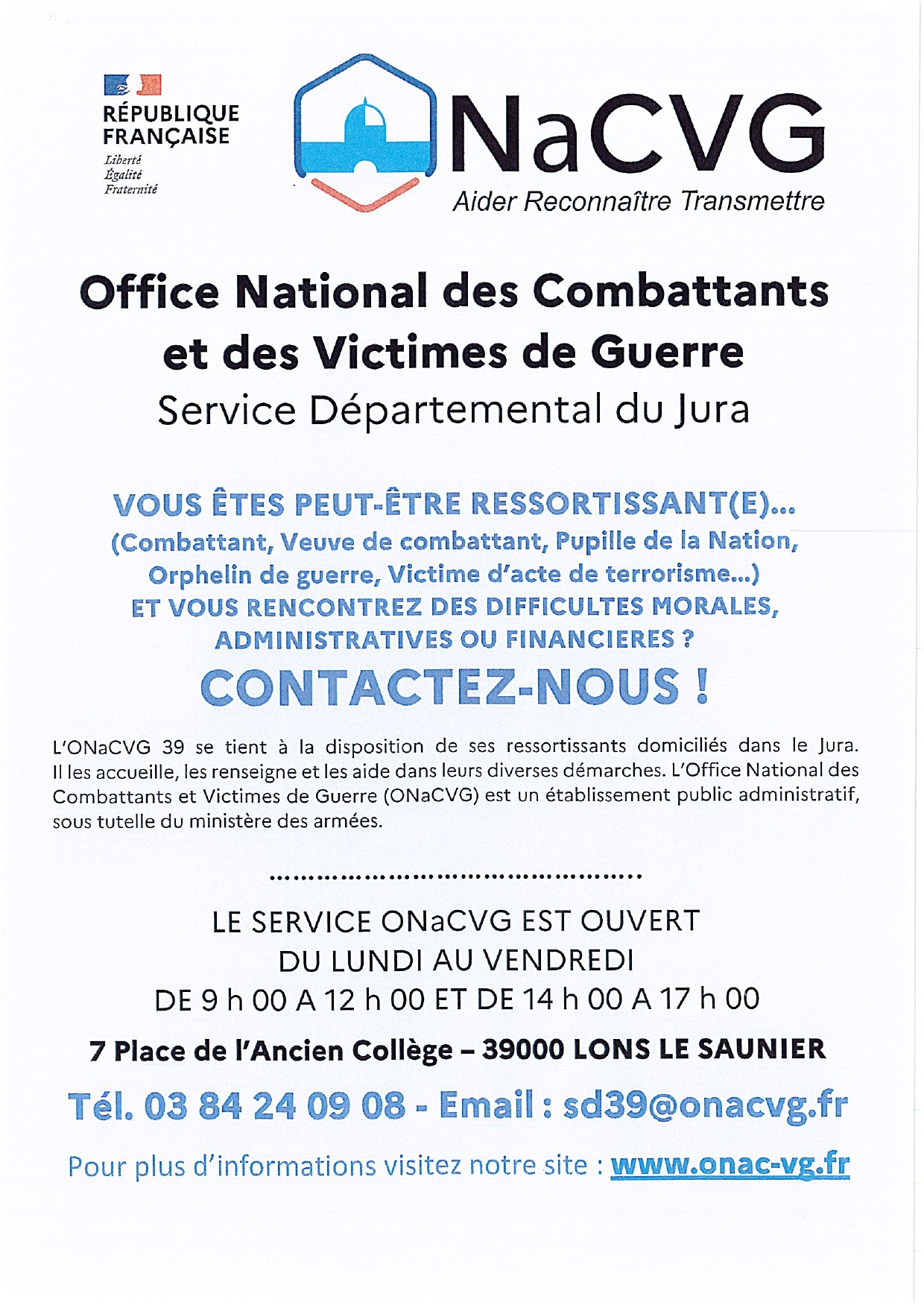 RÉPUBLIQUE FRANÇAISE
Liberté
Égalité
Fraternité

NaCVG
Aider Reconnaître Transmettre

Office National des Combattants et des Victimes de Guerre
Service Départemental du Jura

VOUS ÊTES PEUT-ÊTRE RESSORTISSANT(E)...
(Combattant, Veuve de combattant, Pupille de la Nation, Orphelin de guerre, Victime d'acte de terrorisme...)
ET VOUS RENCONTREZ DES DIFFICULTES MORALES, ADMINISTRATIVES OU FINANCIERES ?

CONTACTEZ-NOUS !

L'ONaCVG 39 se tient à la disposition de ses ressortissants domiciliés dans le Jura. Il les accueille, les renseigne et les aide dans leurs diverses démarches. L'Office National des Combattants et Victimes de Guerre (ONaCVG) est un établissement public administratif, sous tutelle du ministère des armées.

..............................................

LE SERVICE ONaCVG EST OUVERT
DU LUNDI AU VENDREDI
DE 9 h 00 A 12 h 00 ET DE 14 h 00 A 17 h 00

7 Place de l'Ancien Collège – 39000 LONS LE SAUNIER

Tél. 03 84 24 09 08 - Email : sd39@onacvg.fr

Pour plus d'informations visitez notre site : www.onac-vg.fr